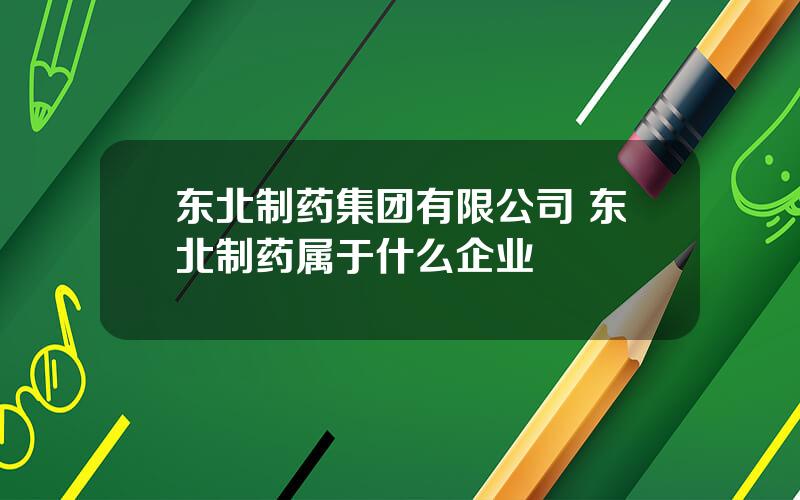 东北制药集团有限公司 东北制药属于什么企业